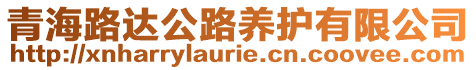 青海路达公路养护有限公司
http://xnharrylaurie.cn.coovee.com